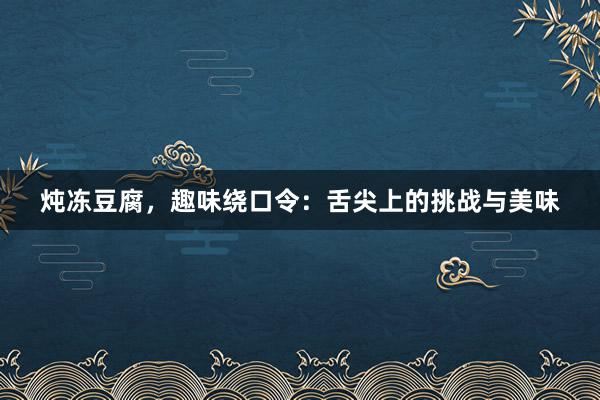 炖冻豆腐，趣味绕口令：舌尖上的挑战与美味